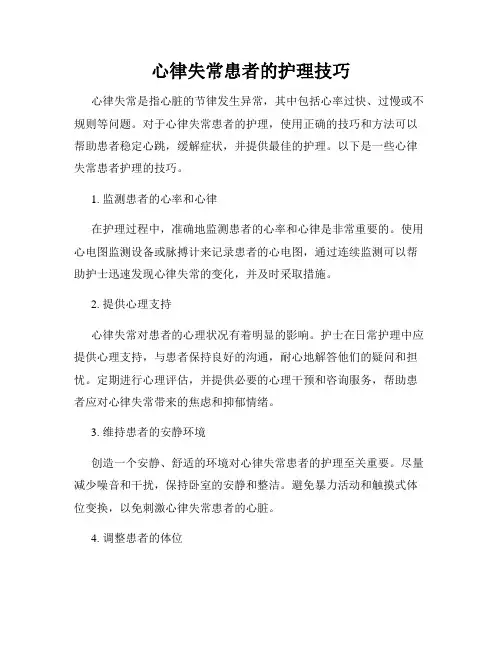 心律失常患者的护理技巧

心律失常是指心脏的节律发生异常，其中包括心率过快、过慢或不规则等问题。对于心律失常患者的护理，使用正确的技巧和方法可以帮助患者稳定心跳，缓解症状，并提供最佳的护理。以下是一些心律失常患者护理的技巧。

1. 监测患者的心率和心律

在护理过程中，准确地监测患者的心率和心律是非常重要的。使用心电图监测设备或脉搏计来记录患者的心电图，通过连续监测可以帮助护士迅速发现心律失常的变化，并及时采取措施。

2. 提供心理支持

心律失常对患者的心理状况有着明显的影响。护士在日常护理中应提供心理支持，与患者保持良好的沟通，耐心地解答他们的疑问和担忧。定期进行心理评估，并提供必要的心理干预和咨询服务，帮助患者应对心律失常带来的焦虑和抑郁情绪。

3. 维持患者的安静环境

创造一个安静、舒适的环境对心律失常患者的护理至关重要。尽量减少噪音和干扰，保持卧室的安静和整洁。避免暴力活动和触摸式体位变换，以免刺激心律失常患者的心脏。

4. 调整患者的体位